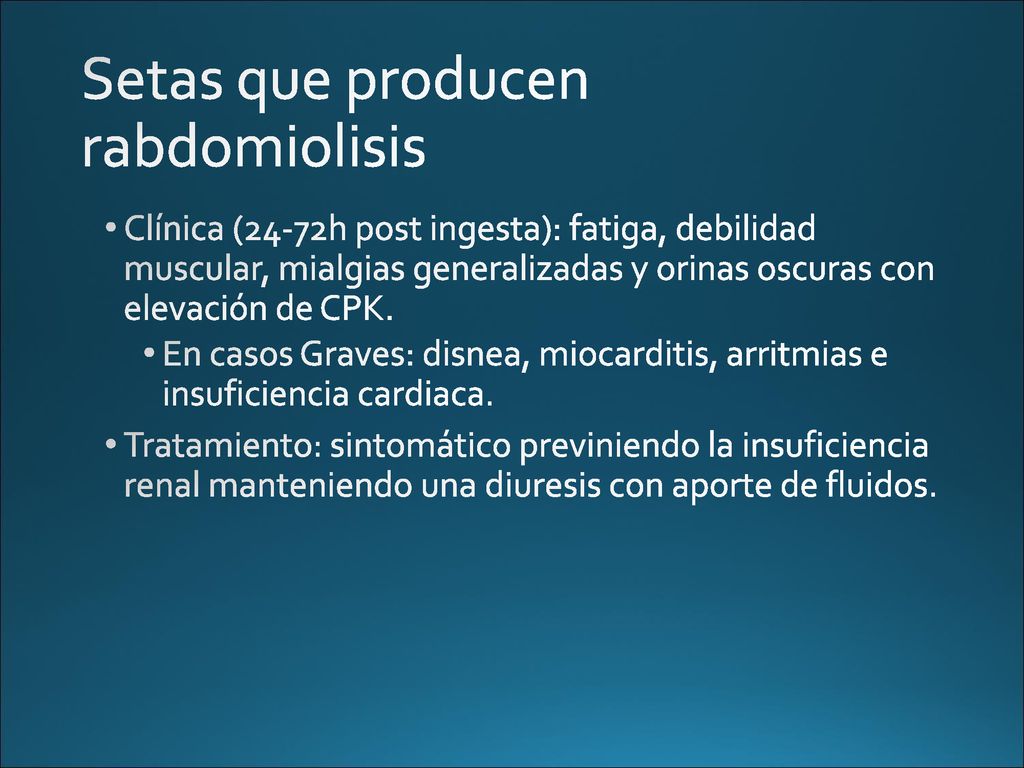 Setas que producen rabdomiolisis

• Clínica (24-72h post ingesta): fatiga, debilidad muscular, mialgias generalizadas y orinas oscuras con elevación de CPK.

• En casos Graves: disnea, miocarditis, arritmias e insuficiencia cardiaca.

• Tratamiento: sintomático previniendo la insuficiencia renal manteniendo una diuresis con aporte de fluidos.